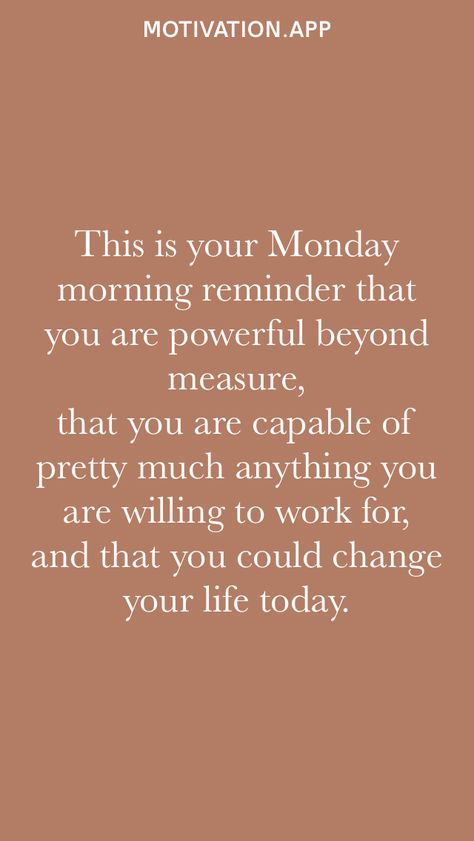 MOTIVATION.APP

This is your Monday morning reminder that you are powerful beyond measure,
that you are capable of pretty much anything you are willing to work for, and that you could change your life today.